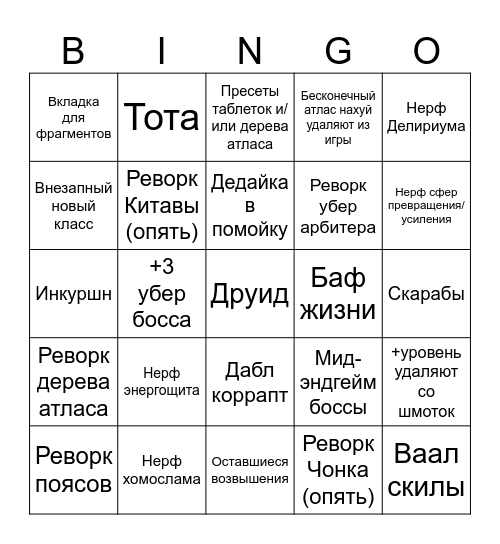 | B | I | N | G | O |
|---|---|---|---|---|
| Вкладка для фрагментов | Тота | Пресеты таблеток и/или дерева атласа | Бесконечный атлас нахуй удаляют из игры | Нерф Делириума |
| Внезапный новый класс | Реворк Китавы (опять) | Дедайка в помойку | Реворк убер арбитера | Нерф сфер превращения/усиления |
| Инкуршн | +3 убер босса | Друид | Баф жизни | Скарабы |
| Реворк дерева атласа | Нерф энергощита | Дабл коррапт | Мид-эндгейм боссы | +уровень удаляют со шмоток |
| Реворк поясов | Нерф хомослама | Оставшиеся возвышения | Реворк Чонка (опять) | Ваал скилы |